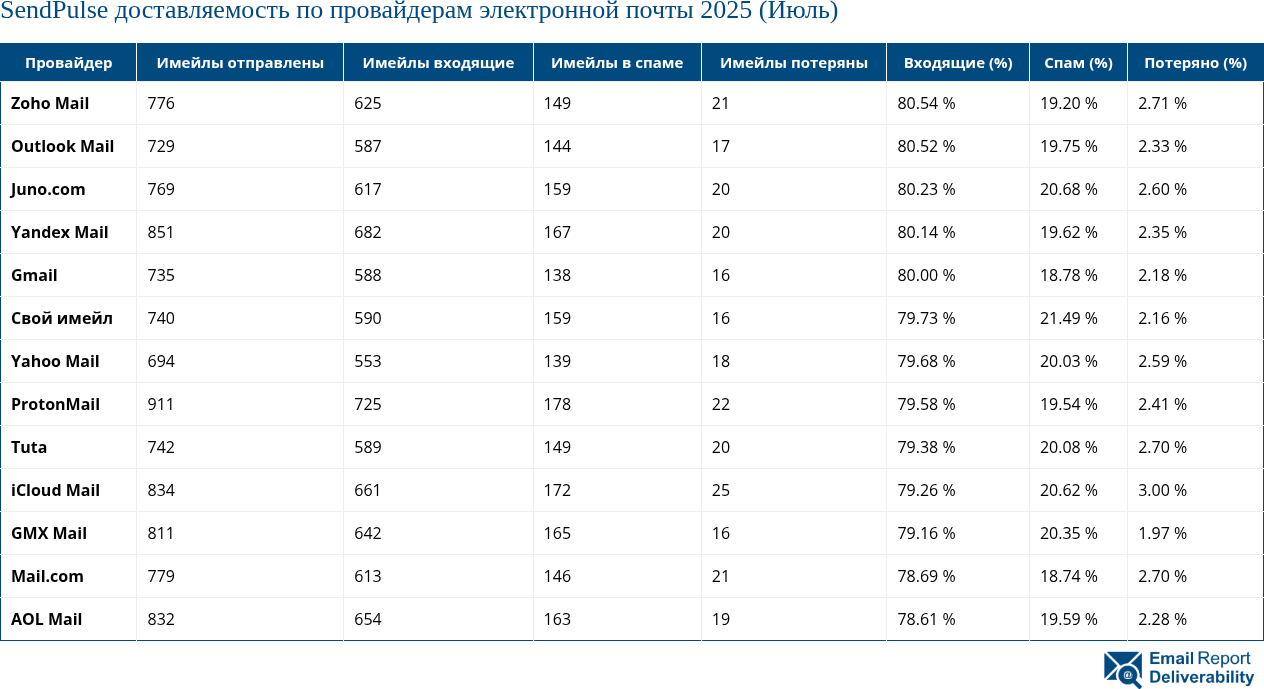 SendPulse доставляемость по провайдерам электронной почты 2025 (Июль)

| Провайдер | Имейлы отправлены | Имейлы входящие | Имейлы в спаме | Имейлы потеряны | Входящие (%) | Спам (%) | Потеряно (%) |
|---|---|---|---|---|---|---|---|
| Zoho Mail | 776 | 625 | 149 | 21 | 80.54 % | 19.20 % | 2.71 % |
| Outlook Mail | 729 | 587 | 144 | 17 | 80.52 % | 19.75 % | 2.33 % |
| Juno.com | 769 | 617 | 159 | 20 | 80.23 % | 20.68 % | 2.60 % |
| Yandex Mail | 851 | 682 | 167 | 20 | 80.14 % | 19.62 % | 2.35 % |
| Gmail | 735 | 588 | 138 | 16 | 80.00 % | 18.78 % | 2.18 % |
| Свой имейл | 740 | 590 | 159 | 16 | 79.73 % | 21.49 % | 2.16 % |
| Yahoo Mail | 694 | 553 | 139 | 18 | 79.68 % | 20.03 % | 2.59 % |
| ProtonMail | 911 | 725 | 178 | 22 | 79.58 % | 19.54 % | 2.41 % |
| Tuta | 742 | 589 | 149 | 20 | 79.38 % | 20.08 % | 2.70 % |
| iCloud Mail | 834 | 661 | 172 | 25 | 79.26 % | 20.62 % | 3.00 % |
| GMX Mail | 811 | 642 | 165 | 16 | 79.16 % | 20.35 % | 1.97 % |
| Mail.com | 779 | 613 | 146 | 21 | 78.69 % | 18.74 % | 2.70 % |
| AOL Mail | 832 | 654 | 163 | 19 | 78.61 % | 19.59 % | 2.28 % |

Email Report Deliverability